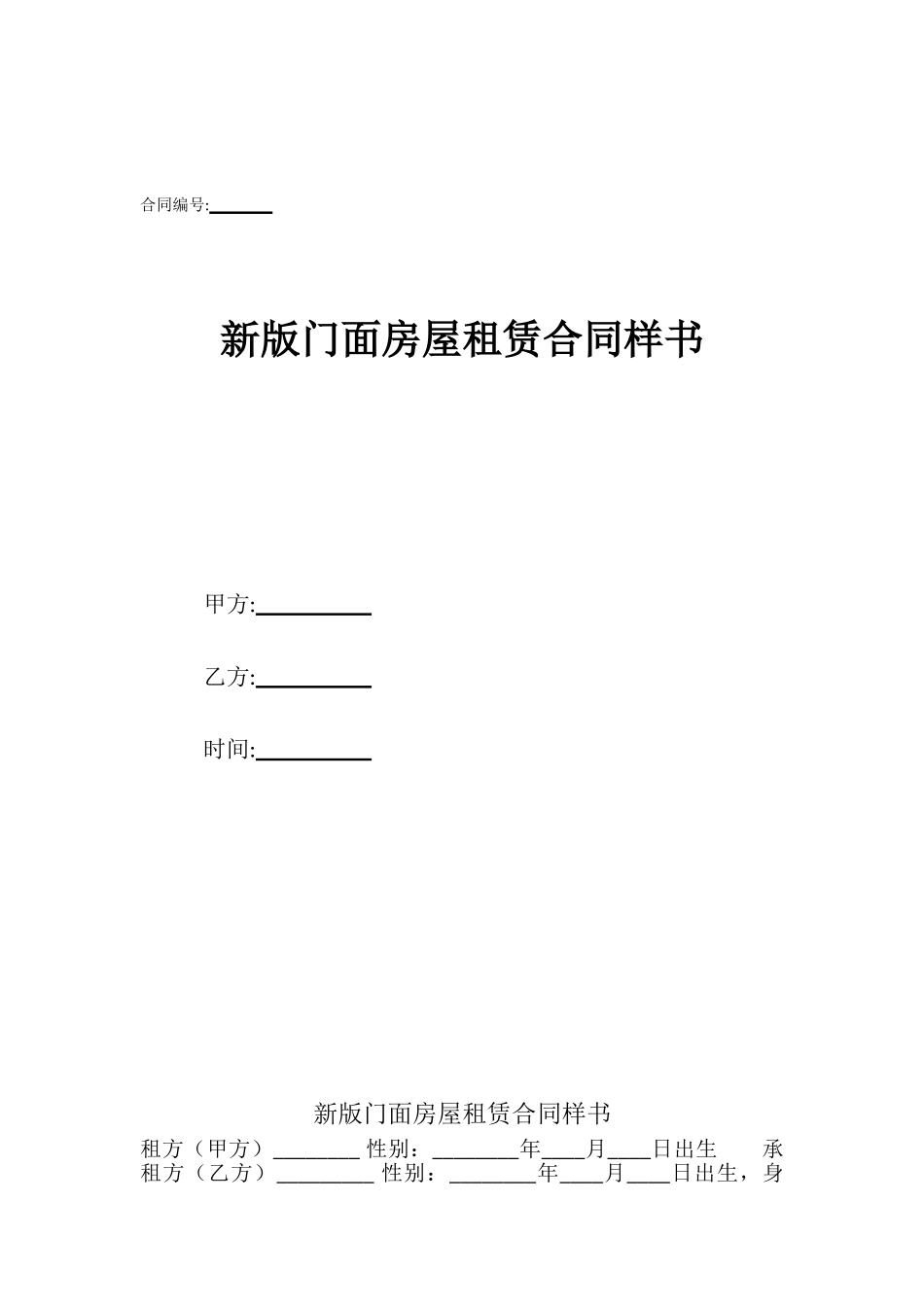 合同编号:______

新版门面房屋租赁合同样书

甲方:__________

乙方:__________

时间:__________

新版门面房屋租赁合同样书

租方（甲方）________ 性别：________年____月____日出生 承租方（乙方）_________ 性别：________年____月____日出生，身